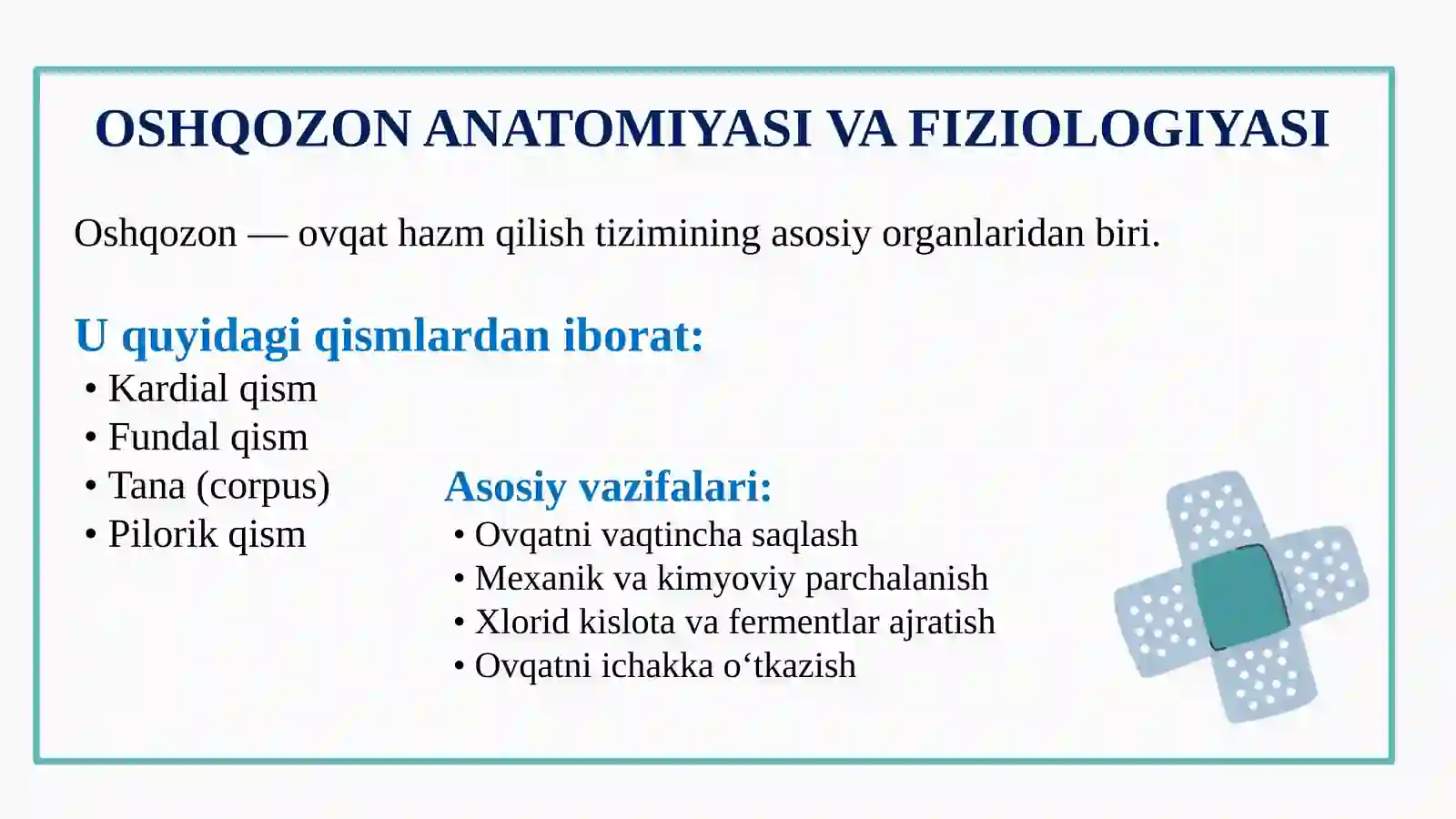 OSHQOZON ANATOMIYASI VA FIZIOLOGIYASI

Oshqozon — ovqat hazm qilish tizimining asosiy organlaridan biri.

U quyidagi qismlardan iborat:
• Kardial qism
• Fundal qism
• Tana (corpus)
• Pilorik qism

Asosiy vazifalari:
• Ovqatni vaqtincha saqlash
• Mexanik va kimyoviy parchalanish
• Xlorid kislota va fermentlar ajratish
• Ovqatni ichakka o‘tkazish